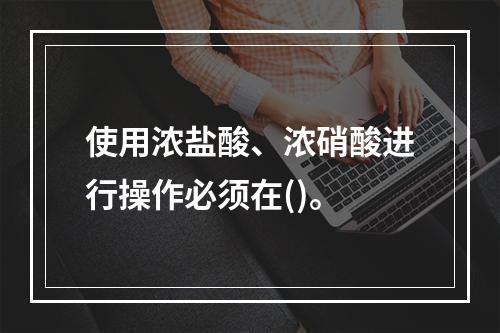 使用浓盐酸、浓硝酸进行操作必须在()。